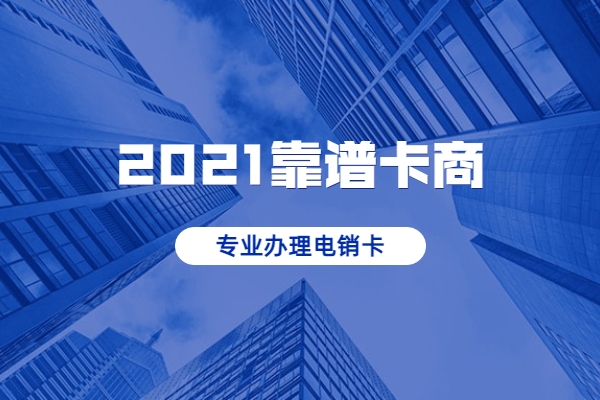 2021靠谱卡商

专业办理电销卡